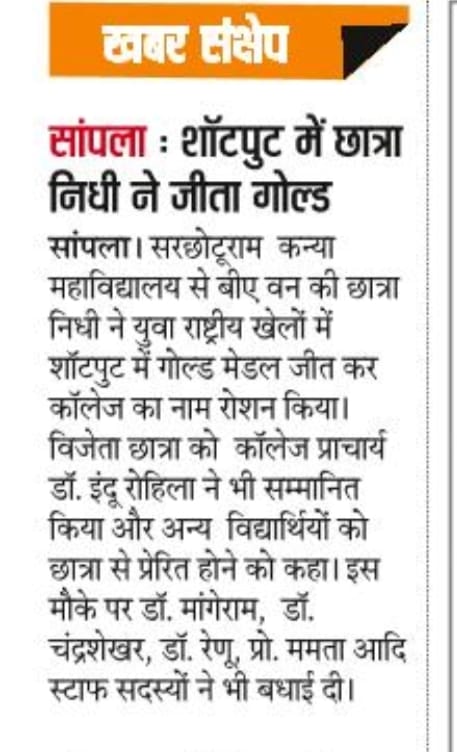 खबर संक्षेप

सांपला : शॉटपुट में छात्रा निधी ने जीता गोल्ड

सांपला। सरछोटूराम कन्या महाविद्यालय से बीए वन की छात्रा निधी ने युवा राष्ट्रीय खेलों में शॉटपुट में गोल्ड मेडल जीत कर कॉलेज का नाम रोशन किया। विजेता छात्रा को कॉलेज प्राचार्य डॉ. इंदू रोहिला ने भी सम्मानित किया और अन्य विद्यार्थियों को छात्रा से प्रेरित होने को कहा। इस मौके पर डॉ. मांगेराम, डॉ. चंद्रशेखर, डॉ. रेणू, प्रो. ममता आदि स्टाफ सदस्यों ने भी बधाई दी।